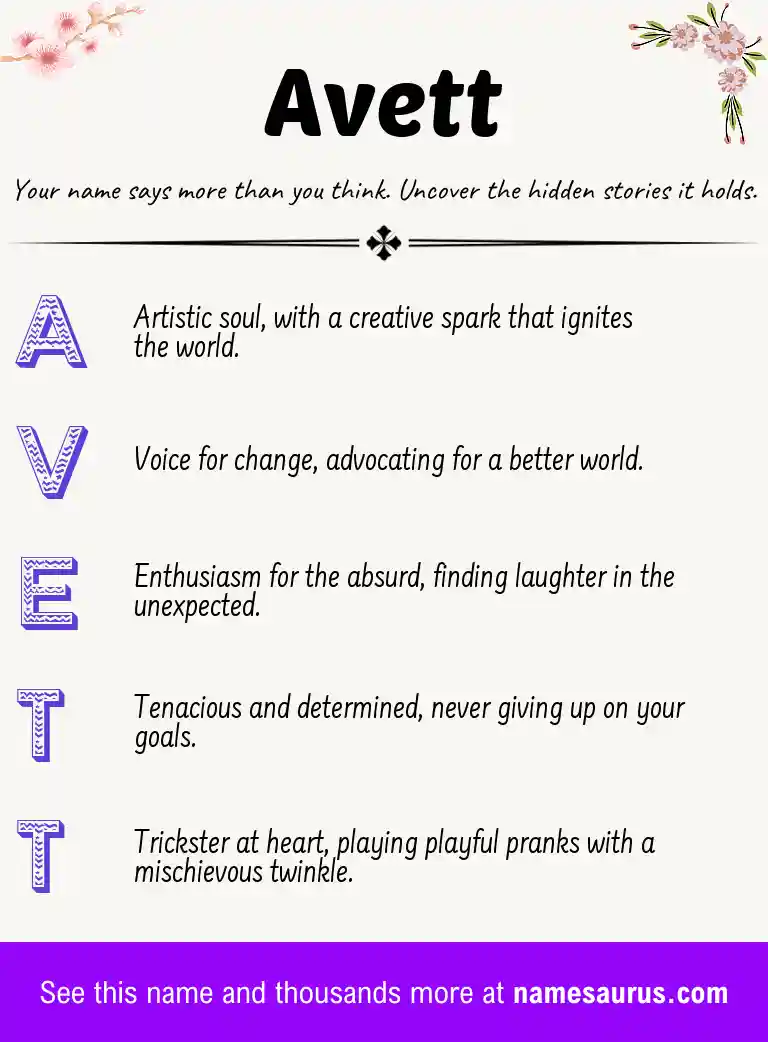 Avett

Your name says more than you think. Uncover the hidden stories it holds.

A Artistic soul, with a creative spark that ignites the world.

V Voice for change, advocating for a better world.

E Enthusiasm for the absurd, finding laughter in the unexpected.

T Tenacious and determined, never giving up on your goals.

T Trickster at heart, playing playful pranks with a mischievous twinkle.

See this name and thousands more at namesaurus.com